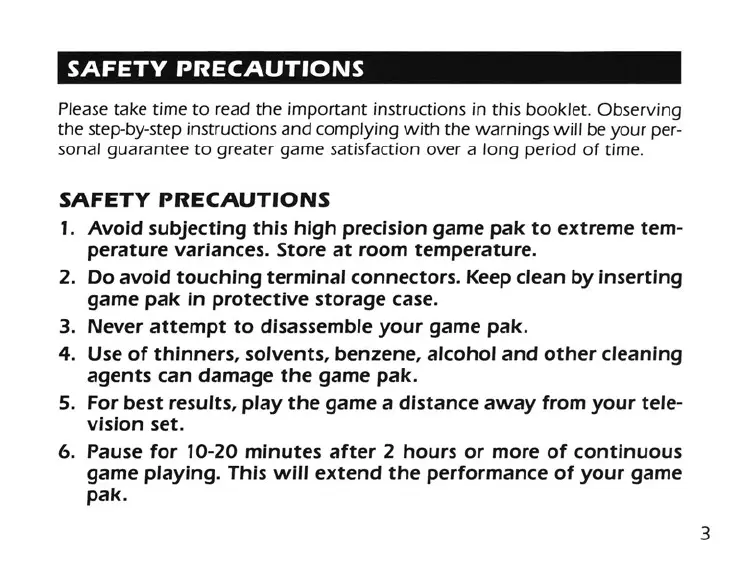 SAFETY PRECAUTIONS

Please take time to read the important instructions in this booklet. Observing the step-by-step instructions and complying with the warnings will be your personal guarantee to greater game satisfaction over a long period of time.

SAFETY PRECAUTIONS

1. Avoid subjecting this high precision game pak to extreme temperature variances. Store at room temperature.
2. Do avoid touching terminal connectors. Keep clean by inserting game pak in protective storage case.
3. Never attempt to disassemble your game pak.
4. Use of thinners, solvents, benzene, alcohol and other cleaning agents can damage the game pak.
5. For best results, play the game a distance away from your television set.
6. Pause for 10-20 minutes after 2 hours or more of continuous game playing. This will extend the performance of your game pak.

3